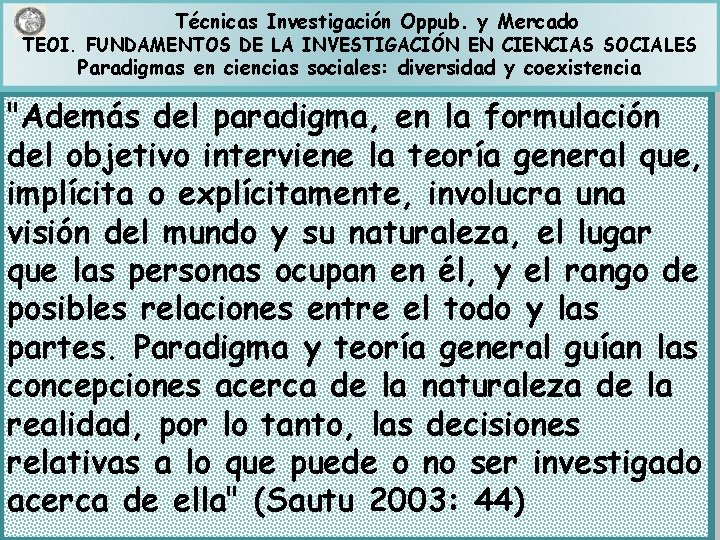 Técnicas Investigación Oppub. y Mercado
TEOI. FUNDAMENTOS DE LA INVESTIGACIÓN EN CIENCIAS SOCIALES
Paradigmas en ciencias sociales: diversidad y coexistencia

"Además del paradigma, en la formulación del objetivo interviene la teoría general que, implícita o explícitamente, involucra una visión del mundo y su naturaleza, el lugar que las personas ocupan en él, y el rango de posibles relaciones entre el todo y las partes. Paradigma y teoría general guían las concepciones acerca de la naturaleza de la realidad, por lo tanto, las decisiones relativas a lo que puede o no ser investigado acerca de ella" (Sautu 2003: 44)